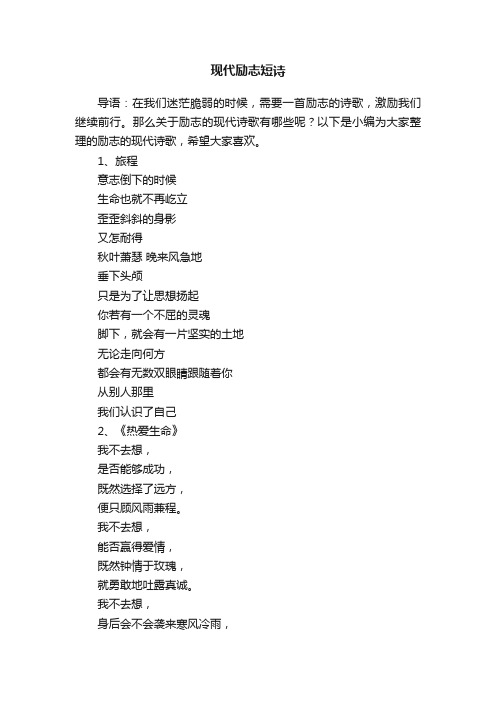 现代励志短诗

导语：在我们迷茫脆弱的时候，需要一首励志的诗歌，激励我们继续前行。那么关于励志的现代诗歌有哪些呢？以下是小编为大家整理的励志的现代诗歌，希望大家喜欢。

1、旅程

意志倒下的时候
生命也就不再屹立
歪歪斜斜的身影
又怎耐得
秋叶萧瑟 晚来风急地
垂下头颅
只是为了让思想扬起
你若有一个不屈的灵魂
脚下，就会有一片坚实的土地
无论走向何方
都会有无数双眼睛跟随着你
从别人那里
我们认识了自己

2、《热爱生命》

我不去想，
是否能够成功，
既然选择了远方，
便只顾风雨兼程。
我不去想，
能否赢得爱情，
既然钟情于玫瑰，
就勇敢地吐露真诚。
我不去想，
身后会不会袭来寒风冷雨，